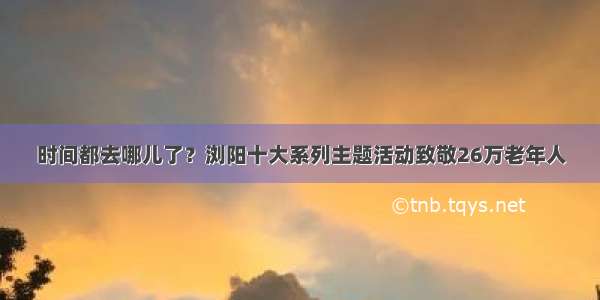 时间都去哪儿了？浏阳十大系列主题活动致敬26万老年人

©tnb.tqys.net